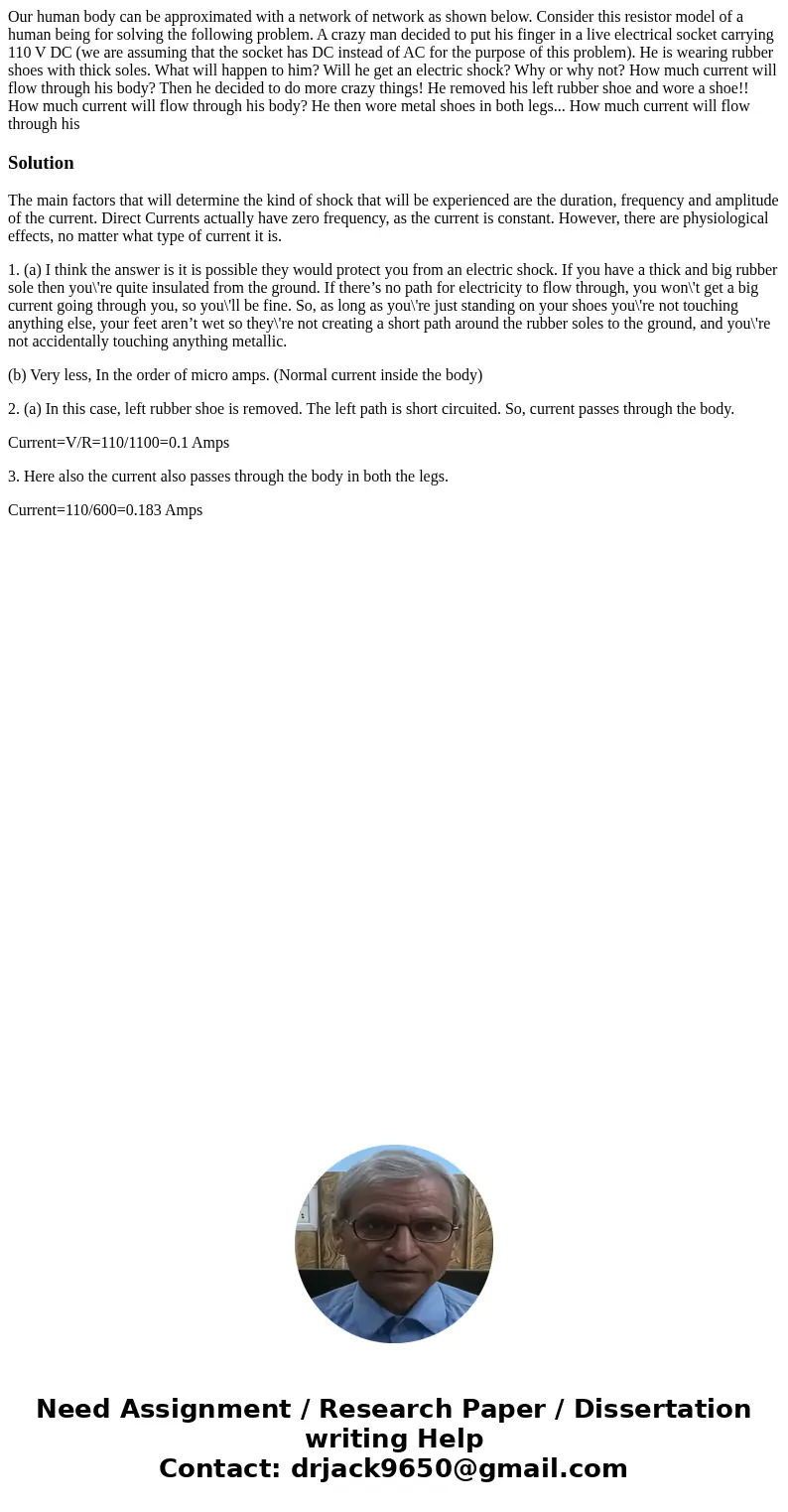 Our human body can be approximated with a network of network as shown below. Consider this resistor model of a human being for solving the following problem. A crazy man decided to put his finger in a live electrical socket carrying 110 V DC (we are assuming that the socket has DC instead of AC for the purpose of this problem). He is wearing rubber shoes with thick soles. What will happen to him? Will he get an electric shock? Why or why not? How much current will flow through his body? Then he decided to do more crazy things! He removed his left rubber shoe and wore a shoe!! How much current will flow through his body? He then wore metal shoes in both legs... How much current will flow through his

Solution

The main factors that will determine the kind of shock that will be experienced are the duration, frequency and amplitude of the current. Direct Currents actually have zero frequency, as the current is constant. However, there are physiological effects, no matter what type of current it is.

1. (a) I think the answer is it is possible they would protect you from an electric shock. If you have a thick and big rubber sole then you\'re quite insulated from the ground. If there’s no path for electricity to flow through, you won\'t get a big current going through you, so you\'ll be fine. So, as long as you\'re just standing on your shoes you\'re not touching anything else, your feet aren’t wet so they\'re not creating a short path around the rubber soles to the ground, and you\'re not accidentally touching anything metallic.

(b) Very less, In the order of micro amps. (Normal current inside the body)

2. (a) In this case, left rubber shoe is removed. The left path is short circuited. So, current passes through the body.

Current=V/R=110/1100=0.1 Amps

3. Here also the current also passes through the body in both the legs.

Current=110/600=0.183 Amps

Need Assignment / Research Paper / Dissertation writing Help
Contact: drjack9650@gmail.com